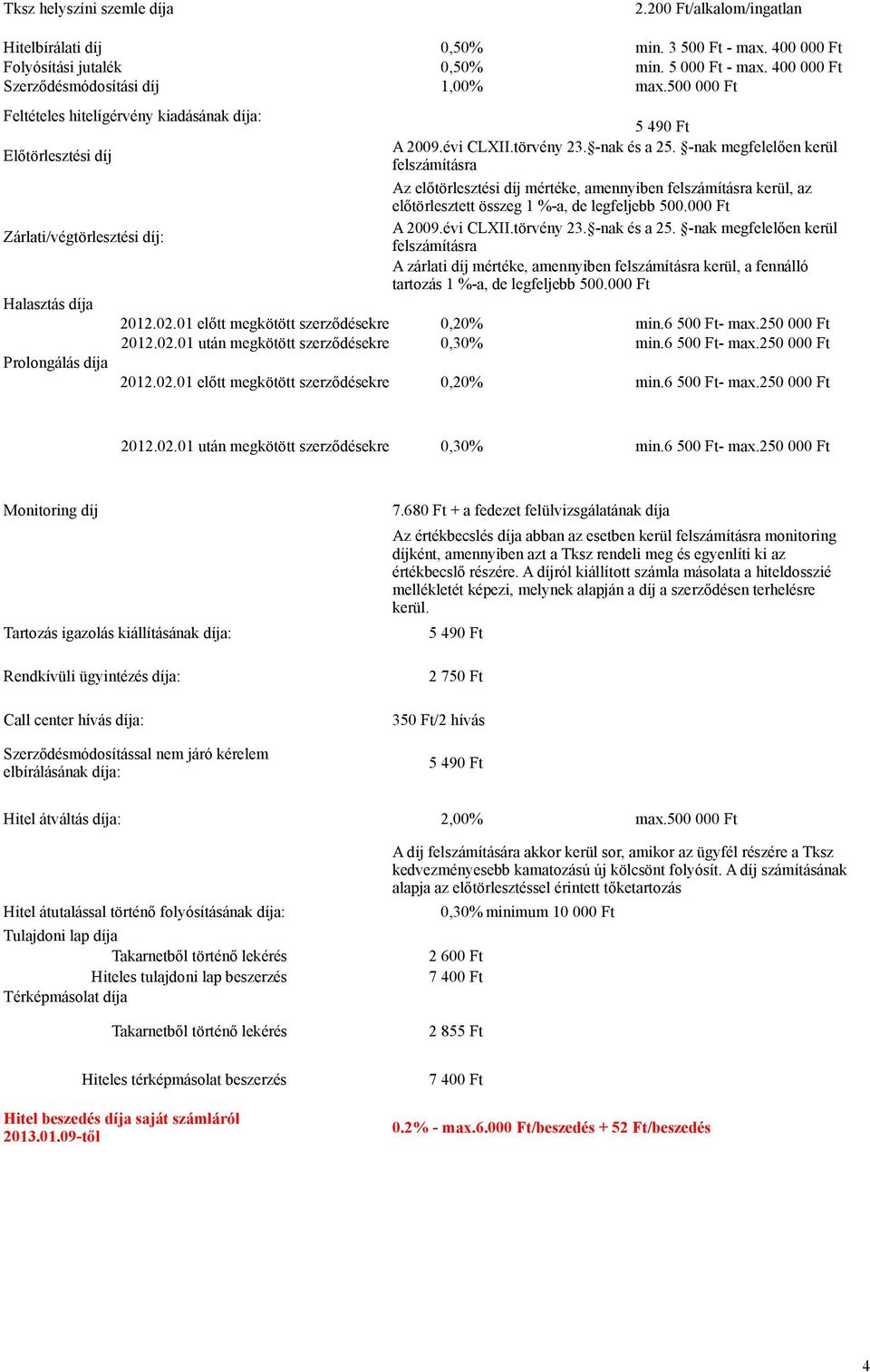 Tksz helyszíni szemle díja 2.200 Ft/alkalom/ingatlan

Hitelbírálati díj 0,50% min. 3 500 Ft - max. 400 000 Ft
Folyósítási jutalék 0,50% min. 5 000 Ft - max. 400 000 Ft
Szerződésmódosítási díj 1,00% max.500 000 Ft

Feltételes hitelígérvény kiadásának díja: 5 490 Ft

Előtörlesztési díj
A 2009.évi CLXII.törvény 23.§-nak és a 25. §-nak megfelelően kerül felszámításra
Az előtörlesztési díj mértéke, amennyiben felszámításra kerül, az előtörlesztett összeg 1 %-a, de legfeljebb 500.000 Ft

Zárlati/végtörlesztési díj:
A 2009.évi CLXII.törvény 23.§-nak és a 25. §-nak megfelelően kerül felszámításra
A zárlati díj mértéke, amennyiben felszámításra kerül, a fennálló tartozás 1 %-a, de legfeljebb 500.000 Ft

Halasztás díja
2012.02.01 előtt megkötött szerződésekre 0,20% min.6 500 Ft- max.250 000 Ft
2012.02.01 után megkötött szerződésekre 0,30% min.6 500 Ft- max.250 000 Ft
Prolongálás díja
2012.02.01 előtt megkötött szerződésekre 0,20% min.6 500 Ft- max.250 000 Ft

2012.02.01 után megkötött szerződésekre 0,30% min.6 500 Ft- max.250 000 Ft

Monitoring díj
7.680 Ft + a fedezet felülvizsgálatának díja
Az értékbecslés díja abban az esetben kerül felszámításra monitoring díjként, amennyiben azt a Tksz rendeli meg és egyenlíti ki az értékbecslő részére. A díjról kiállított számla másolata a hiteldosszié mellékletét képezi, melynek alapján a díj a szerződésen terhelésre kerül.

Tartozás igazolás kiállításának díja: 5 490 Ft

Rendkívüli ügyintézés díja: 2 750 Ft

Call center hívás díja: 350 Ft/2 hívás

Szerződésmódosítással nem járó kérelem elbírálásának díja: 5 490 Ft

Hitel átváltás díja: 2,00% max.500 000 Ft

A díj felszámítására akkor kerül sor, amikor az ügyfél részére a Tksz kedvezményesebb kamatozású új kölcsönt folyósít. A díj számításának alapja az előtörlesztéssel érintett tőketartozás

Hitel átutalással történő folyósításának díja: 0,30% minimum 10 000 Ft
Tulajdoni lap díja
Takarnetből történő lekérés 2 600 Ft
Hiteles tulajdoni lap beszerzés 7 400 Ft
Térképmásolat díja

Takarnetből történő lekérés 2 855 Ft

Hiteles térképmásolat beszerzés 7 400 Ft

Hitel beszedés díja saját számláról 2013.01.09-től
0.2% - max.6.000 Ft/beszedés + 52 Ft/beszedés

4